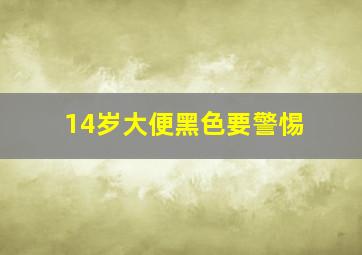 14岁大便黑色要警惕